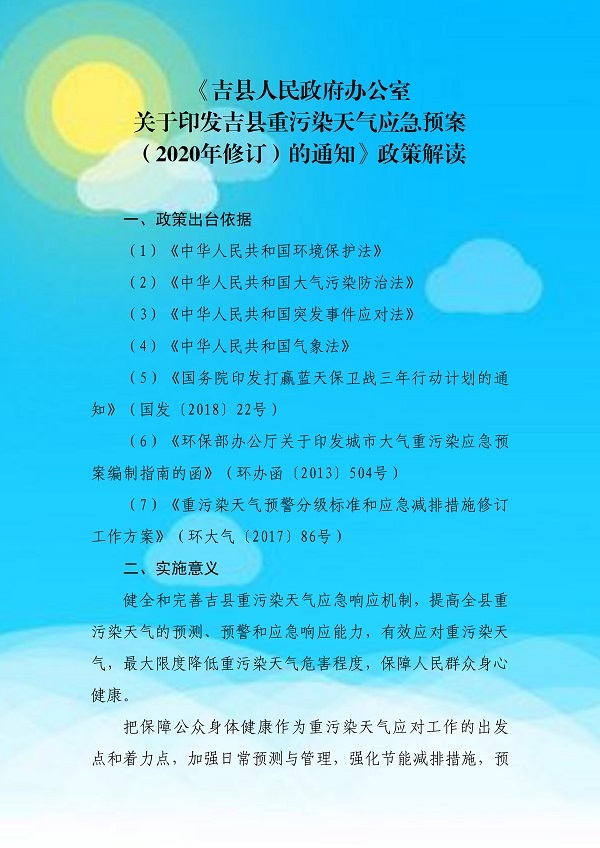 《吉县人民政府办公室
关于印发吉县重污染天气应急预案
（2020年修订）的通知》政策解读

一、政策出台依据

（1）《中华人民共和国环境保护法》

（2）《中华人民共和国大气污染防治法》

（3）《中华人民共和国突发事件应对法》

（4）《中华人民共和国气象法》

（5）《国务院印发打赢蓝天保卫战三年行动计划的通知》（国发〔2018〕22号）

（6）《环保部办公厅关于印发城市大气重污染应急预案编制指南的函》（环办函〔2013〕504号）

（7）《重污染天气预警分级标准和应急减排措施修订工作方案》（环大气〔2017〕86号）

二、实施意义

健全和完善吉县重污染天气应急响应机制，提高全县重污染天气的预测、预警和应急响应能力，有效应对重污染天气，最大限度降低重污染天气危害程度，保障人民群众身心健康。

把保障公众身体健康作为重污染天气应对工作的出发点和着力点，加强日常预测与管理，强化节能减排措施，预